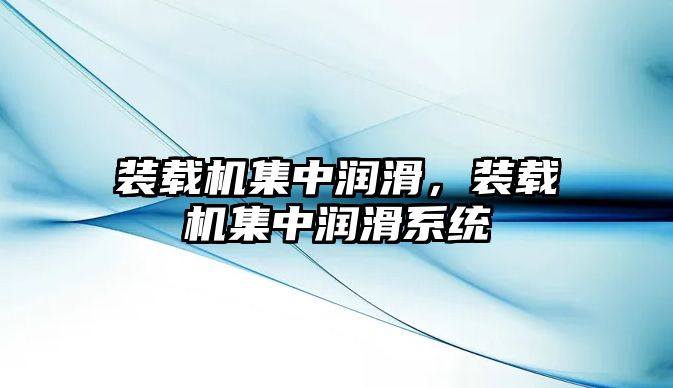 装载机集中润滑，装载机集中润滑系统